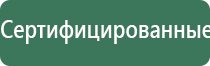 Сертифицированные